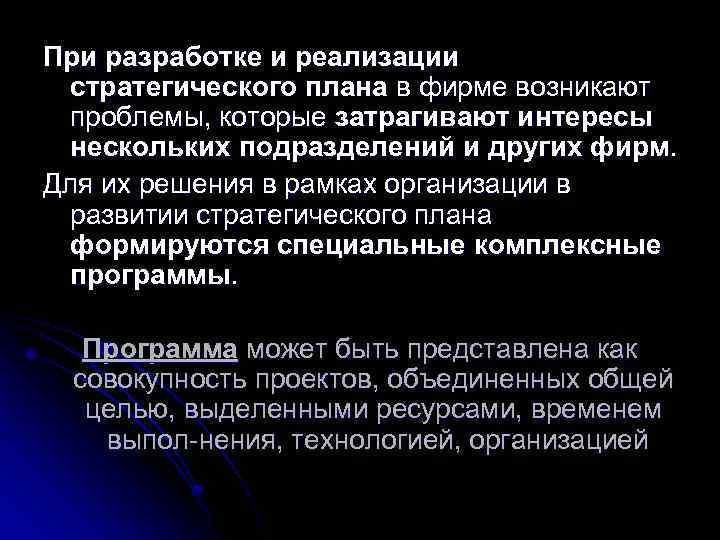 При разработке и реализации стратегического плана в фирме возникают проблемы, которые затрагивают интересы нескольких подразделений и других фирм.

Для их решения в рамках организации в развитии стратегического плана формируются специальные комплексные программы.

Программа может быть представлена как совокупность проектов, объединенных общей целью, выделенными ресурсами, временем выпол-нения, технологией, организацией